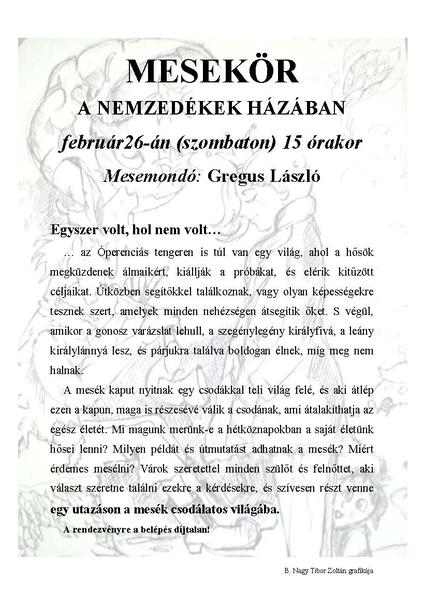 MESEKÖR

A NEMZEDÉKEK HÁZÁBAN

február26-án (szombaton) 15 órakor

Mesemondó: Gregus László

Egyszer volt, hol nem volt…

… az Óperenciás tengeren is túl van egy világ, ahol a hősök megküzdenek álmaikért, kiállják a próbákat, és elérik kitűzött céljaikat. Útközben segítőkkel találkoznak, vagy olyan képességekre tesznek szert, amelyek minden nehézségen átsegítik őket. S végül, amikor a gonosz varázslat lehull, a szegénylegény királyfivá, a leány királylánnyá lesz, és párjukra találva boldogan élnek, míg meg nem halnak.

A mesék kaput nyitnak egy csodákkal teli világ felé, és aki átlép ezen a kapun, maga is részesévé válik a csodának, ami átalakíthatja az egész életét. Mi magunk merünk-e a hétköznapokban a saját életünk hősei lenni? Milyen példát és útmutatást adhatnak a mesék? Miért érdemes mesélni? Várok szeretettel minden szülőt és felnőttet, aki választ szeretne találni ezekre a kérdésekre, és szívesen részt venne egy utazáson a mesék csodálatos világába.

A rendezvényre a belépés díjtalan!

B. Nagy Tibor Zoltán grafikája